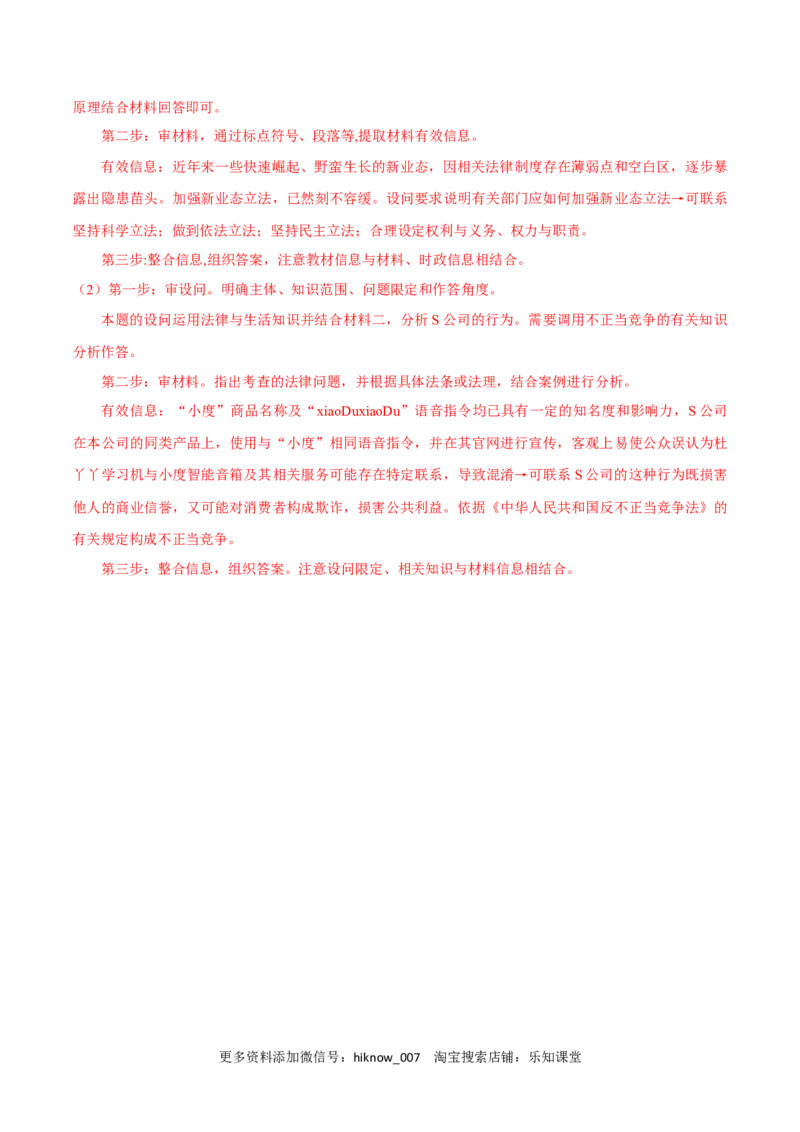 原理结合材料回答即可。

第二步：审材料，通过标点符号、段落等,提取材料有效信息。

有效信息：近年来一些快速崛起、野蛮生长的新业态，因相关法律制度存在薄弱点和空白区，逐步暴露出隐患苗头。加强新业态立法，已然刻不容缓。设问要求说明有关部门应如何加强新业态立法→可联系坚持科学立法；做到依法立法；坚持民主立法；合理设定权利与义务、权力与职责。

第三步:整合信息,组织答案，注意教材信息与材料、时政信息相结合。

（2）第一步：审设问。明确主体、知识范围、问题限定和作答角度。

本题的设问运用法律与生活知识并结合材料二，分析S公司的行为。需要调用不正当竞争的有关知识分析作答。

第二步：审材料。指出考查的法律问题，并根据具体法条或法理，结合案例进行分析。

有效信息：“小度”商品名称及“xiaoDuxiaoDu”语音指令均已具有一定的知名度和影响力，S公司在本公司的同类产品上，使用与“小度”相同语音指令，并在其官网进行宣传，客观上易使公众误认为杜丫丫学习机与小度智能音箱及其相关服务可能存在特定联系，导致混淆→可联系S公司的这种行为既损害他人的商业信誉，又可能对消费者构成欺诈，损害公共利益。依据《中华人民共和国反不正当竞争法》的有关规定构成不正当竞争。

第三步：整合信息，组织答案。注意设问限定、相关知识与材料信息相结合。

更多资料添加微信号：hiknow_007 淘宝搜索店铺：乐知课堂